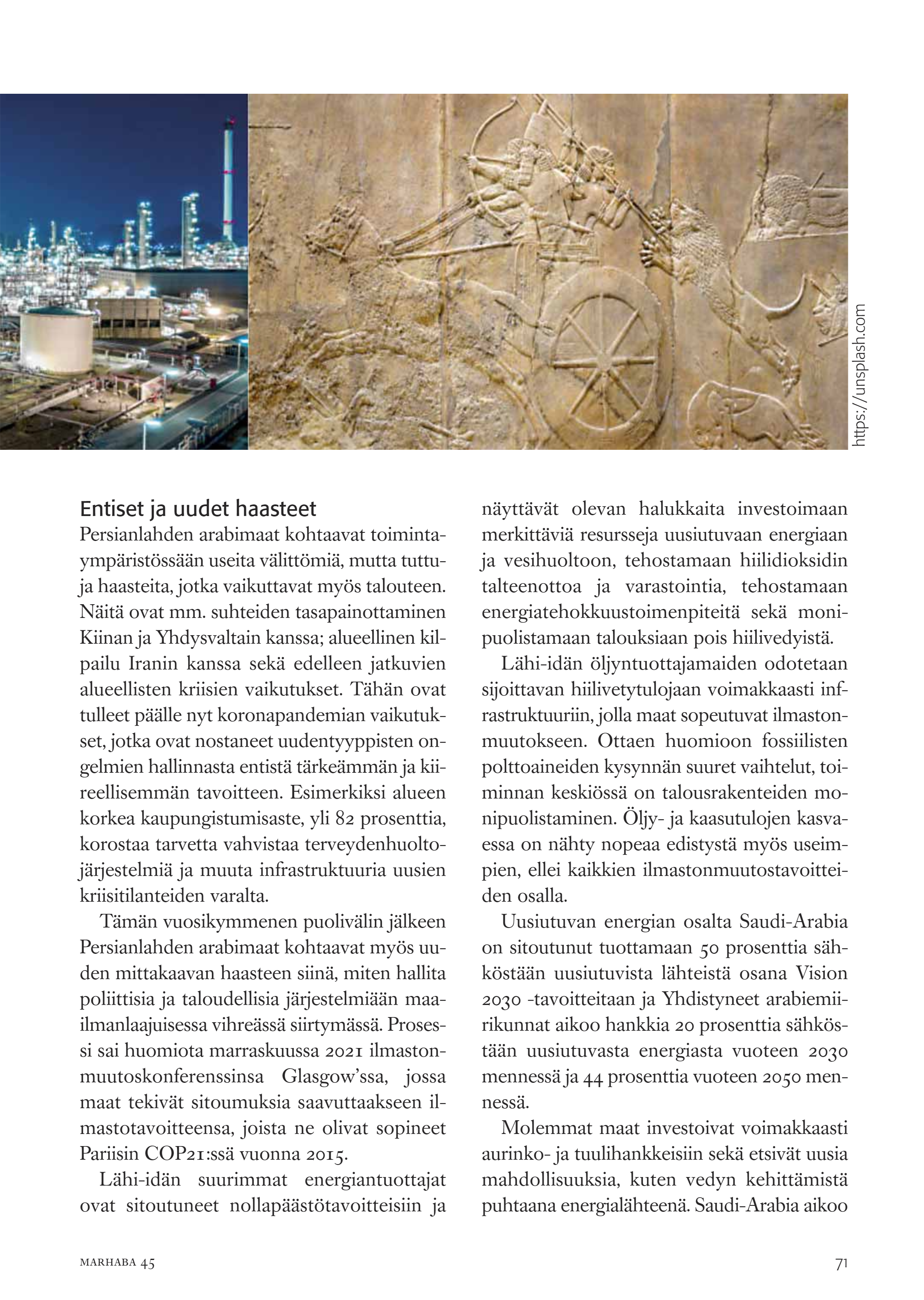 https://unsplash.com

Entiset ja uudet haasteet

Persianlahden arabimaat kohtaavat toimintaympäristössään useita välittömiä, mutta tuttuja haasteita, jotka vaikuttavat myös talouteen. Näitä ovat mm. suhteiden tasapainottaminen Kiinan ja Yhdysvaltain kanssa; alueellinen kilpailu Iranin kanssa sekä edelleen jatkuvien alueellisten kriisien vaikutukset. Tähän ovat tulleet päälle nyt koronapandemian vaikutukset, jotka ovat nostaneet uudentyyppisten ongelmien hallinnasta entistä tärkeämmän ja kiireellisemmän tavoitteen. Esimerkiksi alueen korkea kaupungistumisaste, yli 82 prosenttia, korostaa tarvetta vahvistaa terveydenhuoltojärjestelmiä ja muuta infrastruktuuria uusien kriisitilanteiden varalta.

Tämän vuosikymmenen puolivälin jälkeen Persianlahden arabimaat kohtaavat myös uuden mittakaavan haasteen siinä, miten hallita poliittisia ja taloudellisia järjestelmiään maailmanlaajuisessa vihreässä siirtymässä. Prosessi sai huomiota marraskuussa 2021 ilmastonmuutoskonferenssinsa Glasgow'ssa, jossa maat tekivät sitoumuksia saavuttaakseen ilmastotavoitteensa, joista ne olivat sopineet Pariisin COP21:ssä vuonna 2015.

Lähi-idän suurimmat energiantuottajat ovat sitoutuneet nollapäästötavoitteisiin ja näyttävät olevan halukkaita investoimaan merkittäviä resursseja uusiutuvaan energiaan ja vesihuoltoon, tehostamaan hiilidioksidin talteenottoa ja varastointia, tehostamaan energiatehokkuustoimenpiteitä sekä monipuolistamaan talouksiaan pois hiilivedyistä.

Lähi-idän öljyntuottajamaiden odotetaan sijoittavan hiilivetytulojaan voimakkaasti infrastruktuuriin, jolla maat sopeutuvat ilmastonmuutokseen. Ottaen huomioon fossiilisten polttoaineiden kysynnän suuret vaihtelut, toiminnan keskiössä on talousrakenteiden monipuolistaminen. Öljy- ja kaasutulojen kasvaessa on nähty nopeaa edistystä myös useimpien, ellei kaikkien ilmastonmuutostavoitteiden osalla.

Uusiutuvan energian osalta Saudi-Arabia on sitoutunut tuottamaan 50 prosenttia sähköstään uusiutuvista lähteistä osana Vision 2030 -tavoitteitaan ja Yhdistyneet arabiemiirikunnat aikoo hankkia 20 prosenttia sähköstään uusiutuvasta energiasta vuoteen 2030 mennessä ja 44 prosenttia vuoteen 2050 mennessä.

Molemmat maat investoivat voimakkaasti aurinko- ja tuulihankkeisiin sekä etsivät uusia mahdollisuuksia, kuten vedyn kehittämistä puhtaana energialähteenä. Saudi-Arabia aikoo

MARHABA 45

71